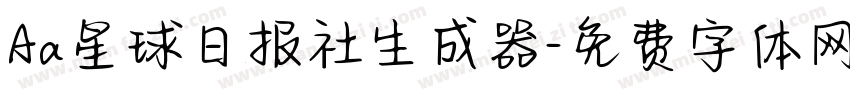 Aa星球日报社生成器-免费字体网